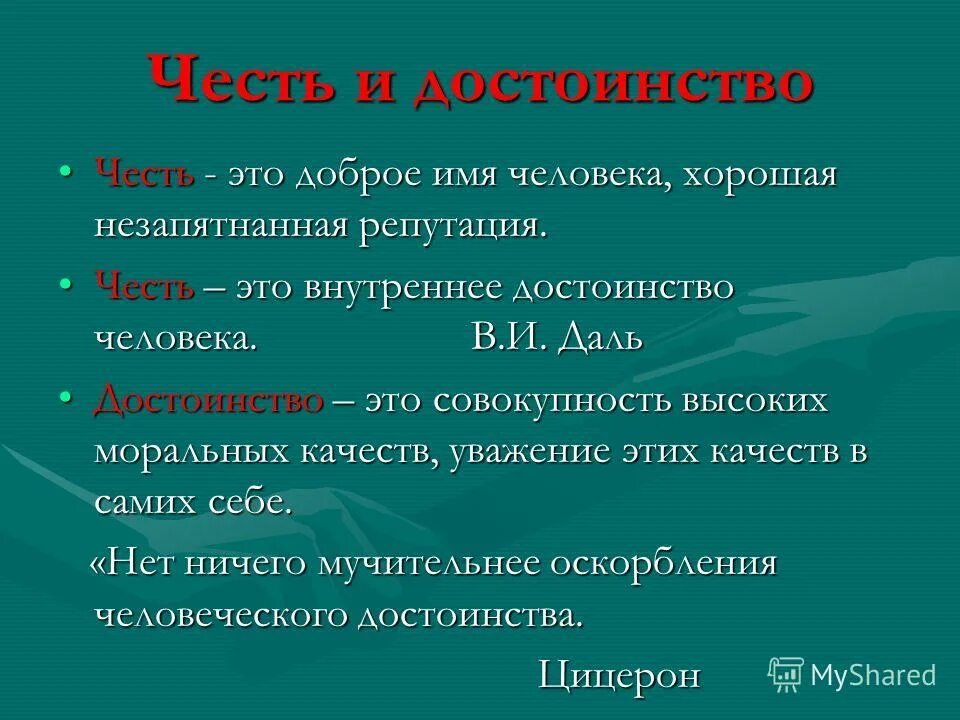 Честь и достоинство

• Честь - это доброе имя человека, хорошая незапятнанная репутация.

• Честь – это внутреннее достоинство человека. В.И. Даль

• Достоинство – это совокупность высоких моральных качеств, уважение этих качеств в самих себе.

«Нет ничего мучительнее оскорбления человеческого достоинства.

Цицерон

MyShared